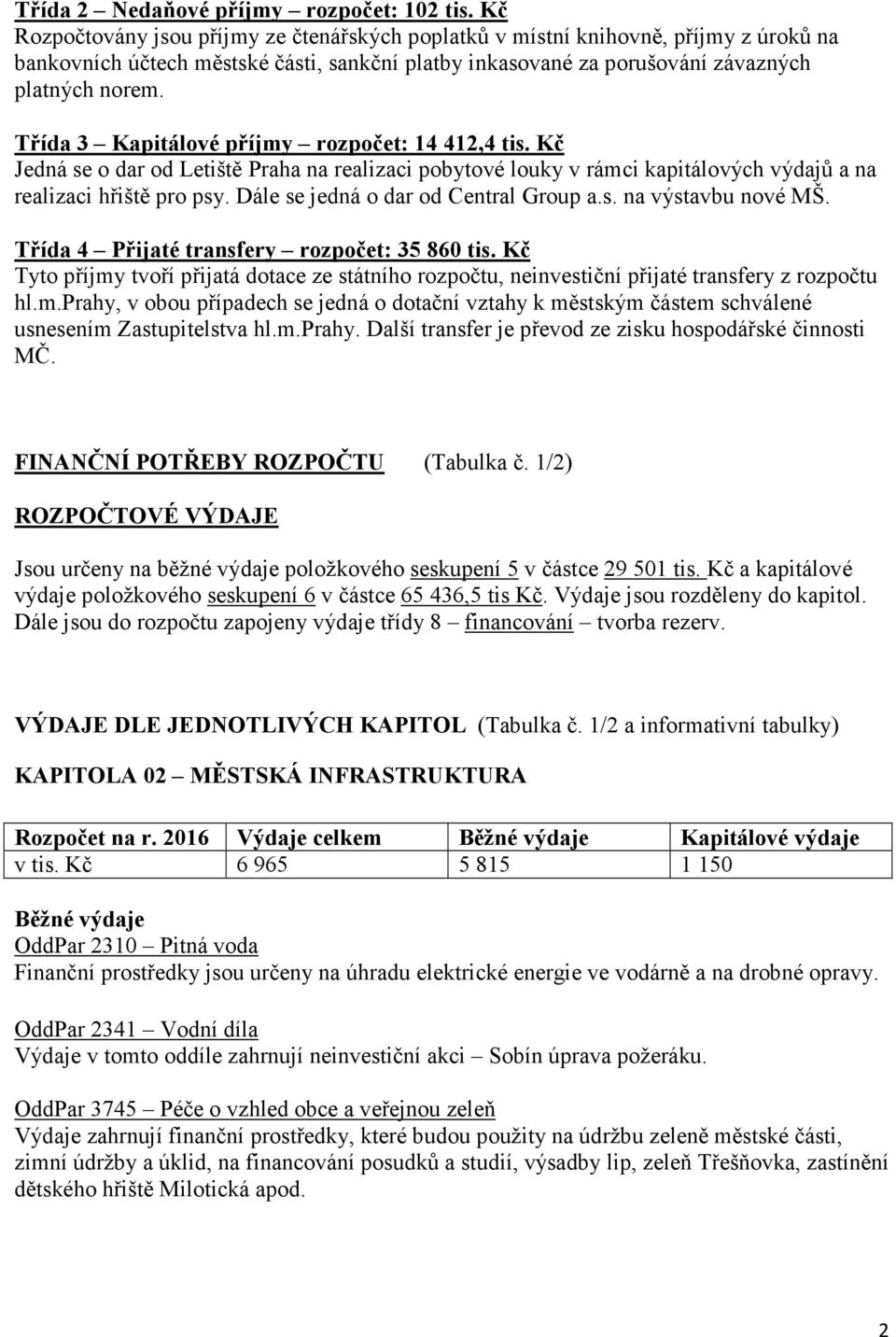 Třída 2 – Nedaňové příjmy – rozpočet: 102 tis. Kč
Rozpočtovány jsou příjmy ze čtenářských poplatků v místní knihovně, příjmy z úroků na bankovních účtech městské části, sankční platby inkasované za porušování závazných platných norem.

Třída 3 – Kapitálové příjmy – rozpočet: 14 412,4 tis. Kč
Jedná se o dar od Letiště Praha na realizaci pobytové louky v rámci kapitálových výdajů a na realizaci hřiště pro psy. Dále se jedná o dar od Central Group a.s. na výstavbu nové MŠ.

Třída 4 – Přijaté transfery – rozpočet: 35 860 tis. Kč
Tyto příjmy tvoří přijatá dotace ze státního rozpočtu, neinvestiční přijaté transfery z rozpočtu hl.m.Prahy, v obou případech se jedná o dotační vztahy k městským částem schválené usnesením Zastupitelstva hl.m.Prahy. Další transfer je převod ze zisku hospodářské činnosti MČ.

FINANČNÍ POTŘEBY ROZPOČTU (Tabulka č. 1/2)

ROZPOČTOVÉ VÝDAJE

Jsou určeny na běžné výdaje položkového seskupení 5 v částce 29 501 tis. Kč a kapitálové výdaje položkového seskupení 6 v částce 65 436,5 tis Kč. Výdaje jsou rozděleny do kapitol. Dále jsou do rozpočtu zapojeny výdaje třídy 8 – financování – tvorba rezerv.

VÝDAJE DLE JEDNOTLIVÝCH KAPITOL (Tabulka č. 1/2 a informativní tabulky)

KAPITOLA 02 – MĚSTSKÁ INFRASTRUKTURA

| Rozpočet na r. 2016 | Výdaje celkem | Běžné výdaje | Kapitálové výdaje |
|---|---|---|---|
| v tis. Kč | 6 965 | 5 815 | 1 150 |

Běžné výdaje
OddPar 2310 – Pitná voda
Finanční prostředky jsou určeny na úhradu elektrické energie ve vodárně a na drobné opravy.

OddPar 2341 – Vodní díla
Výdaje v tomto oddíle zahrnují neinvestiční akci – Sobín úprava požeráku.

OddPar 3745 – Péče o vzhled obce a veřejnou zeleň
Výdaje zahrnují finanční prostředky, které budou použity na údržbu zeleně městské části, zimní údržby a úklid, na financování posudků a studií, výsadby lip, zeleň Třešňovka, zastínění dětského hřiště Milotická apod.

2